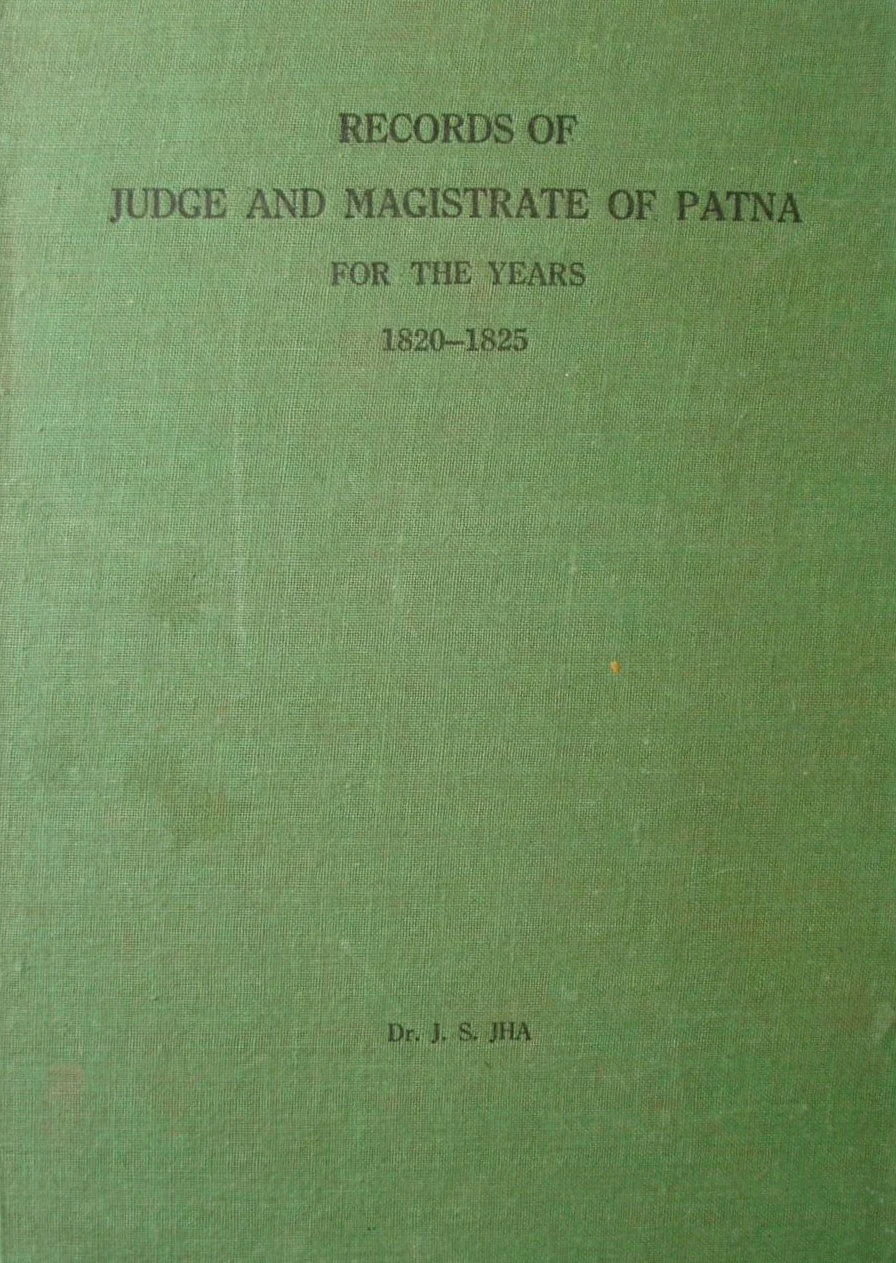 RECORDS OF
JUDGE AND MAGISTRATE OF PATNA
FOR THE YEARS
1820–1825

Dr. J. S. JHA